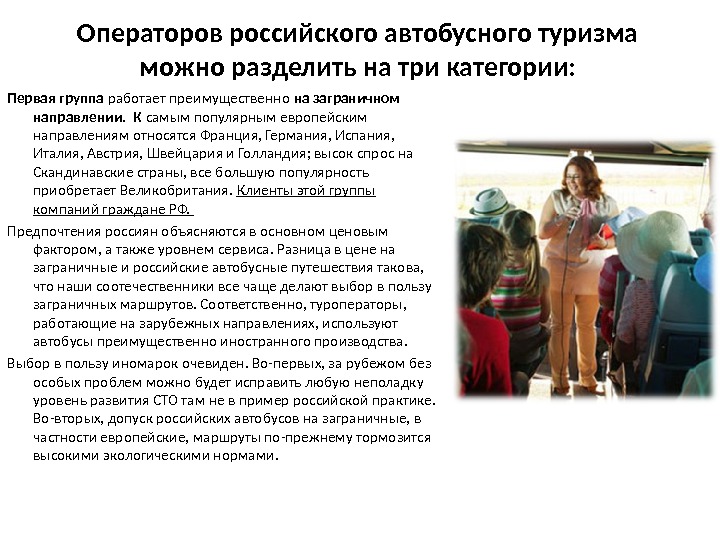 Операторов российского автобусного туризма можно разделить на три категории:

Первая группа работает преимущественно на заграничном направлении. К самым популярным европейским направлениям относятся Франция, Германия, Испания, Италия, Австрия, Швейцария и Голландия; высок спрос на Скандинавские страны, все большую популярность приобретает Великобритания. Клиенты этой группы компаний граждане РФ.

Предпочтения россиян объясняются в основном ценовым фактором, а также уровнем сервиса. Разница в цене на заграничные и российские автобусные путешествия такова, что наши соотечественники все чаще делают выбор в пользу заграничных маршрутов. Соответственно, туроператоры, работающие на зарубежных направлениях, используют автобусы преимущественно иностранного производства.

Выбор в пользу иномарок очевиден. Во-первых, за рубежом без особых проблем можно будет исправить любую неполадку уровень развития СТО там не в пример российской практике. Во-вторых, допуск российских автобусов на заграничные, в частности европейские, маршруты по-прежнему тормозится высокими экологическими нормами.